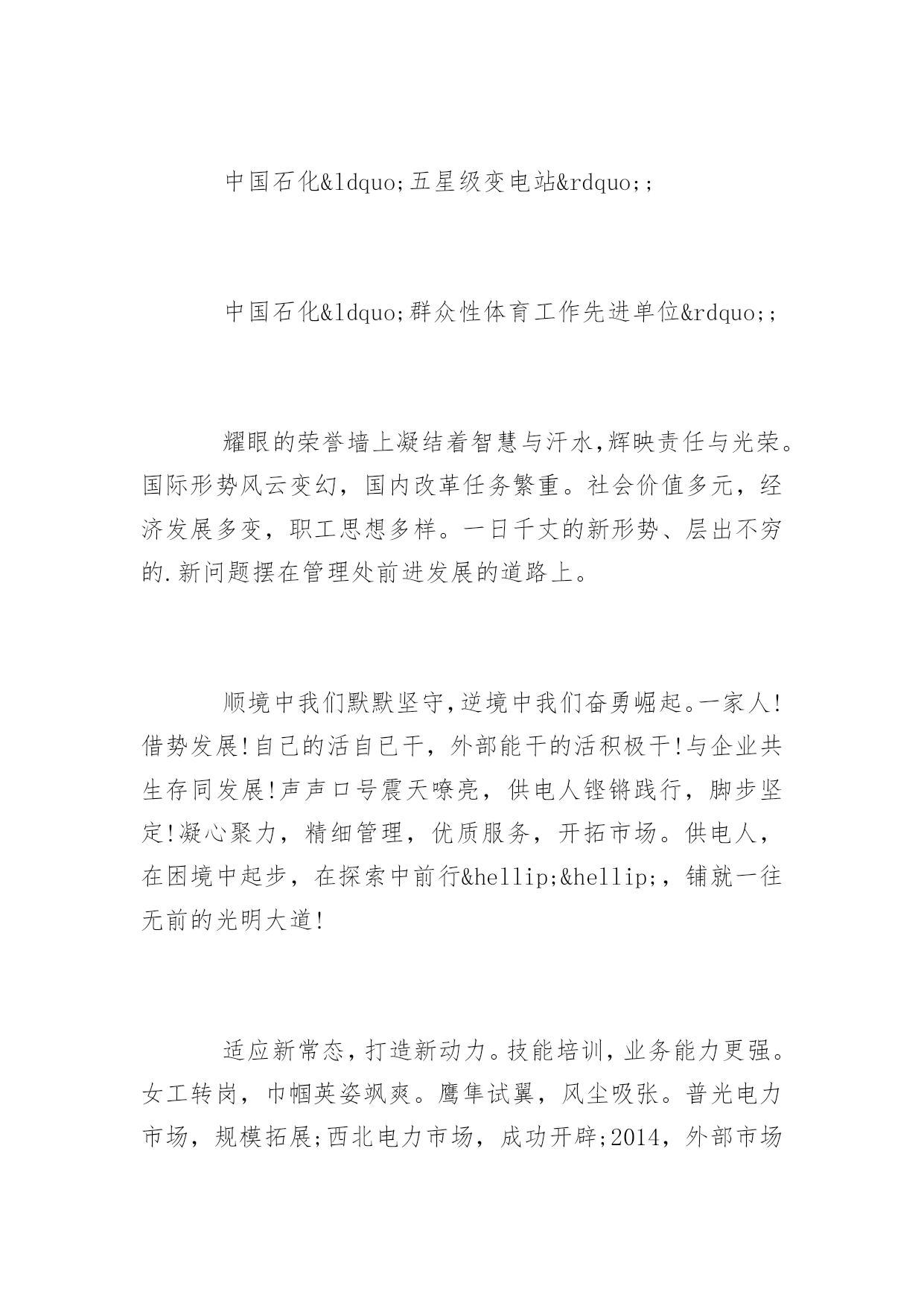 中国石化&ldquo;五星级变电站&rdquo;;

中国石化&ldquo;群众性体育工作先进单位&rdquo;;

耀眼的荣誉墙上凝结着智慧与汗水,辉映责任与光荣。国际形势风云变幻，国内改革任务繁重。社会价值多元，经济发展多变，职工思想多样。一日千丈的新形势、层出不穷的.新问题摆在管理处前进发展的道路上。

顺境中我们默默坚守,逆境中我们奋勇崛起。一家人!借势发展!自己的活自已干，外部能干的活积极干!与企业共生存同发展!声声口号震天嘹亮，供电人铿锵践行，脚步坚定!凝心聚力，精细管理，优质服务，开拓市场。供电人，在困境中起步，在探索中前行&hellip;&hellip;，铺就一往无前的光明大道!

适应新常态，打造新动力。技能培训，业务能力更强。女工转岗，巾帼英姿飒爽。鹰隼试翼，风尘吸张。普光电力市场，规模拓展;西北电力市场，成功开辟;2014，外部市场